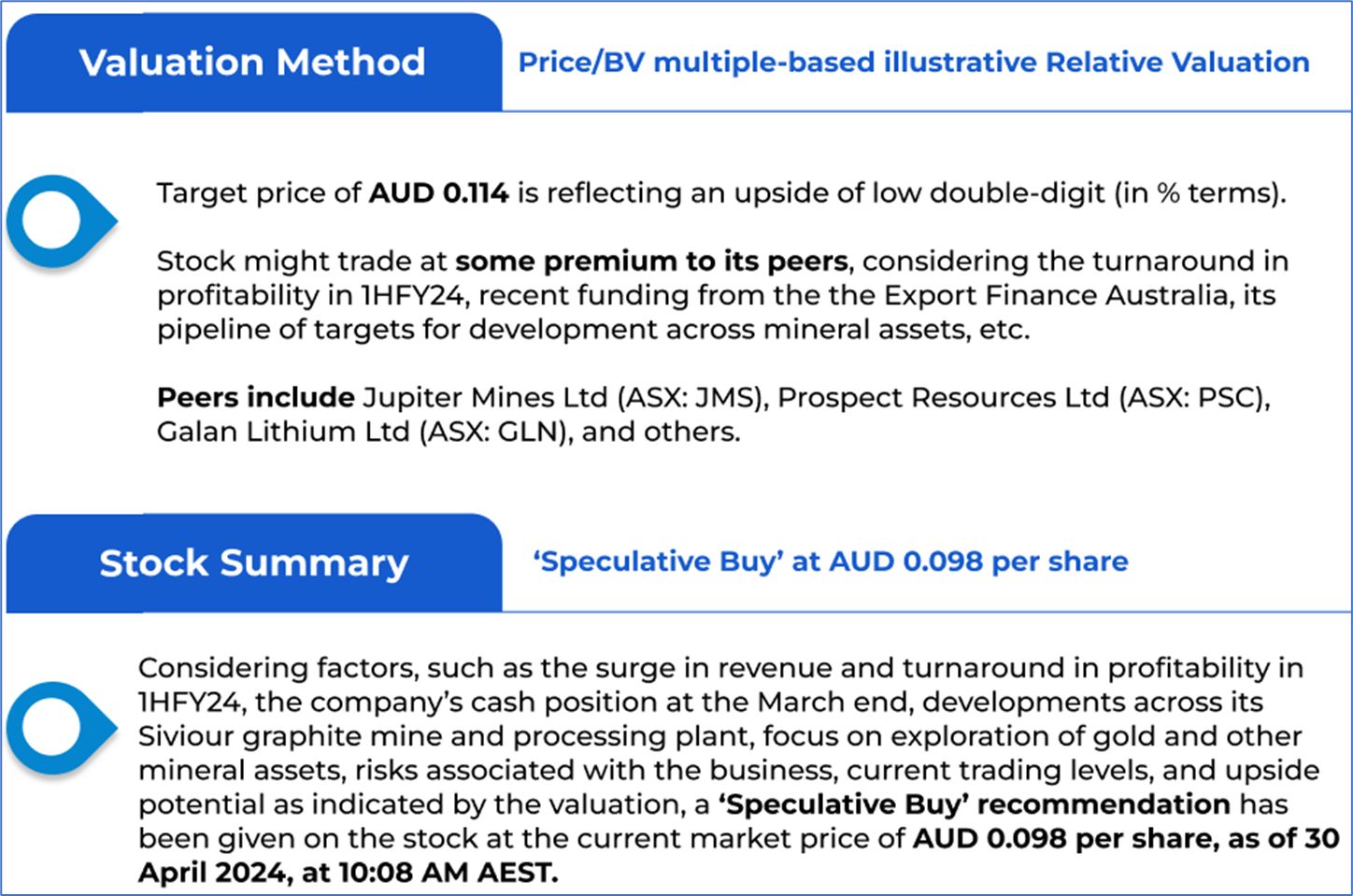 Valuation Method

Price/BV multiple-based illustrative Relative Valuation

Target price of AUD 0.114 is reflecting an upside of low double-digit (in % terms).

Stock might trade at some premium to its peers, considering the turnaround in profitability in 1HFY24, recent funding from the the Export Finance Australia, its pipeline of targets for development across mineral assets, etc.

Peers include Jupiter Mines Ltd (ASX: JMS), Prospect Resources Ltd (ASX: PSC), Galan Lithium Ltd (ASX: GLN), and others.

Stock Summary

'Speculative Buy' at AUD 0.098 per share

Considering factors, such as the surge in revenue and turnaround in profitability in 1HFY24, the company's cash position at the March end, developments across its Siviour graphite mine and processing plant, focus on exploration of gold and other mineral assets, risks associated with the business, current trading levels, and upside potential as indicated by the valuation, a 'Speculative Buy' recommendation has been given on the stock at the current market price of AUD 0.098 per share, as of 30 April 2024, at 10:08 AM AEST.